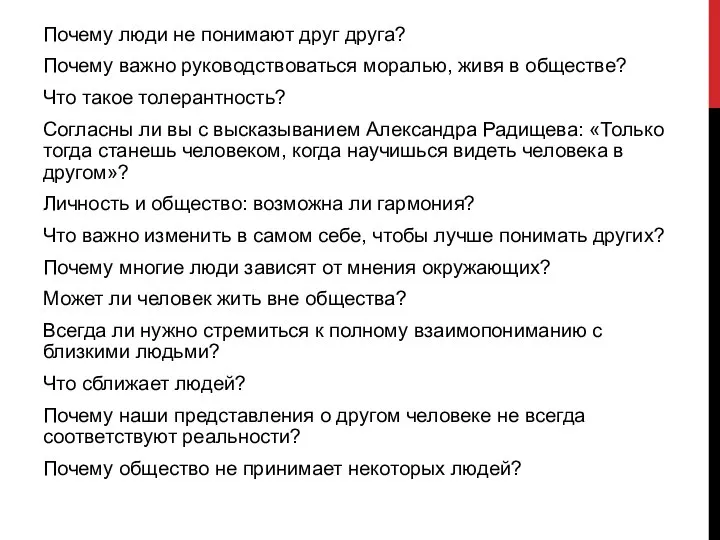 Почему люди не понимают друг друга?

Почему важно руководствоваться моралью, живя в обществе?

Что такое толерантность?

Согласны ли вы с высказыванием Александра Радищева: «Только тогда станешь человеком, когда научишься видеть человека в другом»?

Личность и общество: возможна ли гармония?

Что важно изменить в самом себе, чтобы лучше понимать других?

Почему многие люди зависят от мнения окружающих?

Может ли человек жить вне общества?

Всегда ли нужно стремиться к полному взаимопониманию с близкими людьми?

Что сближает людей?

Почему наши представления о другом человеке не всегда соответствуют реальности?

Почему общество не принимает некоторых людей?